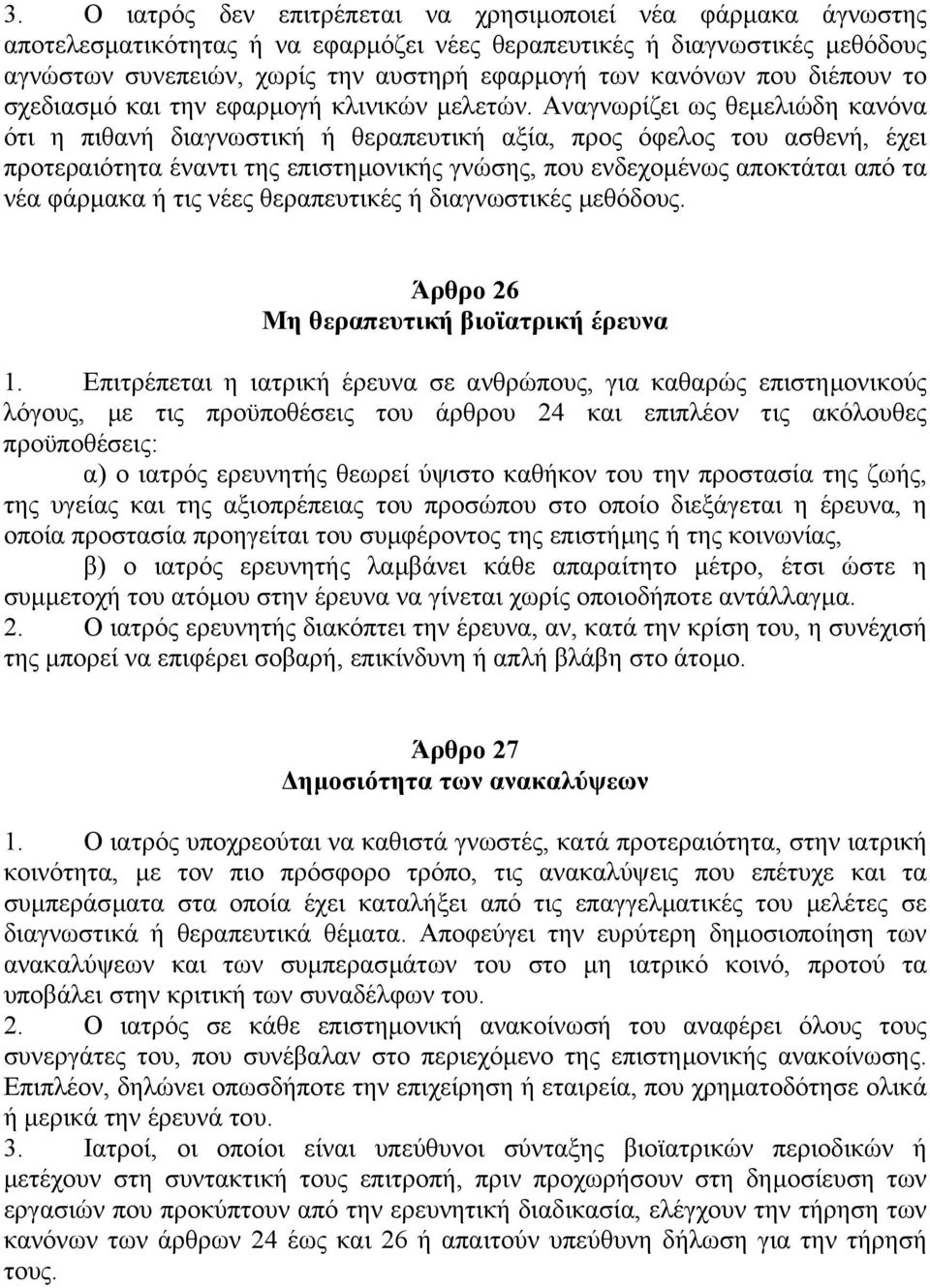 3. Ο ιατρός δεν επιτρέπεται να χρησιμοποιεί νέα φάρμακα άγνωστης αποτελεσματικότητας ή να εφαρμόζει νέες θεραπευτικές ή διαγνωστικές μεθόδους αγνώστων συνεπειών, χωρίς την αυστηρή εφαρμογή των κανόνων που διέπουν το σχεδιασμό και την εφαρμογή κλινικών μελετών. Αναγνωρίζει ως θεμελιώδη κανόνα ότι η πιθανή διαγνωστική ή θεραπευτική αξία, προς όφελος του ασθενή, έχει προτεραιότητα έναντι της επιστημονικής γνώσης, που ενδεχομένως αποκτάται από τα νέα φάρμακα ή τις νέες θεραπευτικές ή διαγνωστικές μεθόδους.

Άρθρο 26
Μη θεραπευτική βιοϊατρική έρευνα

1. Επιτρέπεται η ιατρική έρευνα σε ανθρώπους, για καθαρώς επιστημονικούς λόγους, με τις προϋποθέσεις του άρθρου 24 και επιπλέον τις ακόλουθες προϋποθέσεις:
α) ο ιατρός ερευνητής θεωρεί ύψιστο καθήκον του την προστασία της ζωής, της υγείας και της αξιοπρέπειας του προσώπου στο οποίο διεξάγεται η έρευνα, η οποία προστασία προηγείται του συμφέροντος της επιστήμης ή της κοινωνίας,
β) ο ιατρός ερευνητής λαμβάνει κάθε απαραίτητο μέτρο, έτσι ώστε η συμμετοχή του ατόμου στην έρευνα να γίνεται χωρίς οποιοδήποτε αντάλλαγμα.
2. Ο ιατρός ερευνητής διακόπτει την έρευνα, αν, κατά την κρίση του, η συνέχισή της μπορεί να επιφέρει σοβαρή, επικίνδυνη ή απλή βλάβη στο άτομο.

Άρθρο 27
Δημοσιότητα των ανακαλύψεων

1. Ο ιατρός υποχρεούται να καθιστά γνωστές, κατά προτεραιότητα, στην ιατρική κοινότητα, με τον πιο πρόσφορο τρόπο, τις ανακαλύψεις που επέτυχε και τα συμπεράσματα στα οποία έχει καταλήξει από τις επαγγελματικές του μελέτες σε διαγνωστικά ή θεραπευτικά θέματα. Αποφεύγει την ευρύτερη δημοσιοποίηση των ανακαλύψεων και των συμπερασμάτων του στο μη ιατρικό κοινό, προτού τα υποβάλει στην κριτική των συναδέλφων του.
2. Ο ιατρός σε κάθε επιστημονική ανακοίνωσή του αναφέρει όλους τους συνεργάτες του, που συνέβαλαν στο περιεχόμενο της επιστημονικής ανακοίνωσης. Επιπλέον, δηλώνει οπωσδήποτε την επιχείρηση ή εταιρεία, που χρηματοδότησε ολικά ή μερικά την έρευνά του.
3. Ιατροί, οι οποίοι είναι υπεύθυνοι σύνταξης βιοϊατρικών περιοδικών ή μετέχουν στη συντακτική τους επιτροπή, πριν προχωρήσουν στη δημοσίευση των εργασιών που προκύπτουν από την ερευνητική διαδικασία, ελέγχουν την τήρηση των κανόνων των άρθρων 24 έως και 26 ή απαιτούν υπεύθυνη δήλωση για την τήρησή τους.